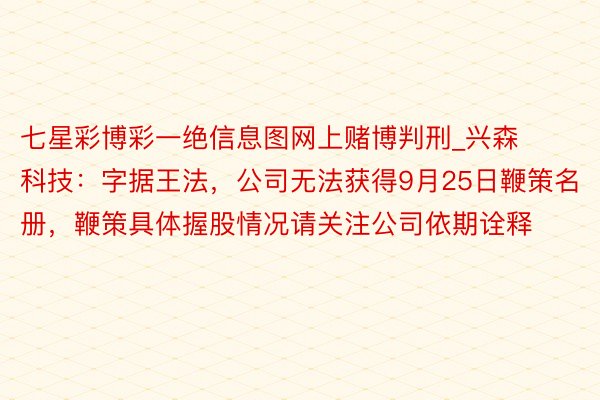 七星彩博彩一绝信息图网上赌博判刑_兴森科技：字据王法，公司无法获得9月25日鞭策名册，鞭策具体握股情况请关注公司依期诠释